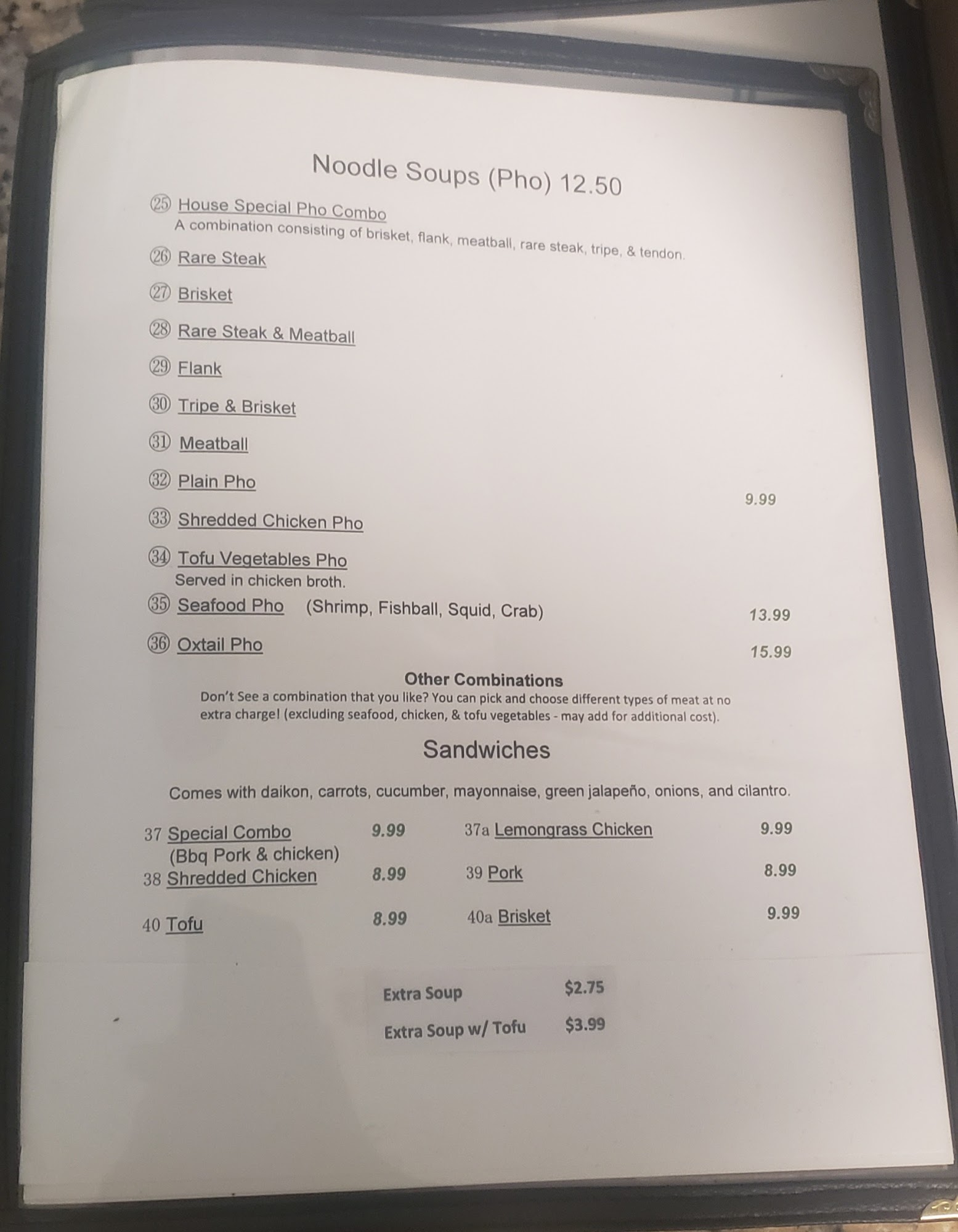 Noodle Soups (Pho) 12.50

㉕ House Special Pho Combo
A combination consisting of brisket, flank, meatball, rare steak, tripe, & tendon.

㉖ Rare Steak

㉗ Brisket

㉘ Rare Steak & Meatball

㉙ Flank

㉚ Tripe & Brisket

㉛ Meatball

㉜ Plain Pho

9.99

㉝ Shredded Chicken Pho

㉞ Tofu Vegetables Pho
Served in chicken broth.

㉟ Seafood Pho (Shrimp, Fishball, Squid, Crab) 13.99

㊱ Oxtail Pho 15.99

Other Combinations

Don't See a combination that you like? You can pick and choose different types of meat at no extra charge! (excluding seafood, chicken, & tofu vegetables - may add for additional cost).

Sandwiches

Comes with daikon, carrots, cucumber, mayonnaise, green jalapeño, onions, and cilantro.

37 Special Combo 9.99
(Bbq Pork & chicken)
38 Shredded Chicken 8.99

40 Tofu 8.99

37a Lemongrass Chicken 9.99

39 Pork 8.99

40a Brisket 9.99

Extra Soup $2.75

Extra Soup w/ Tofu $3.99